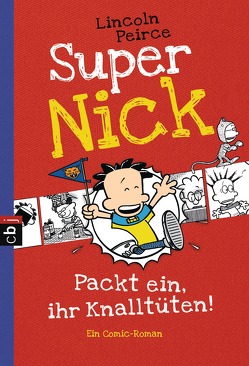 Lincoln Peirce

Super Nick

cbj

Packt ein, ihr Knalltüten!

Ein Comic-Roman